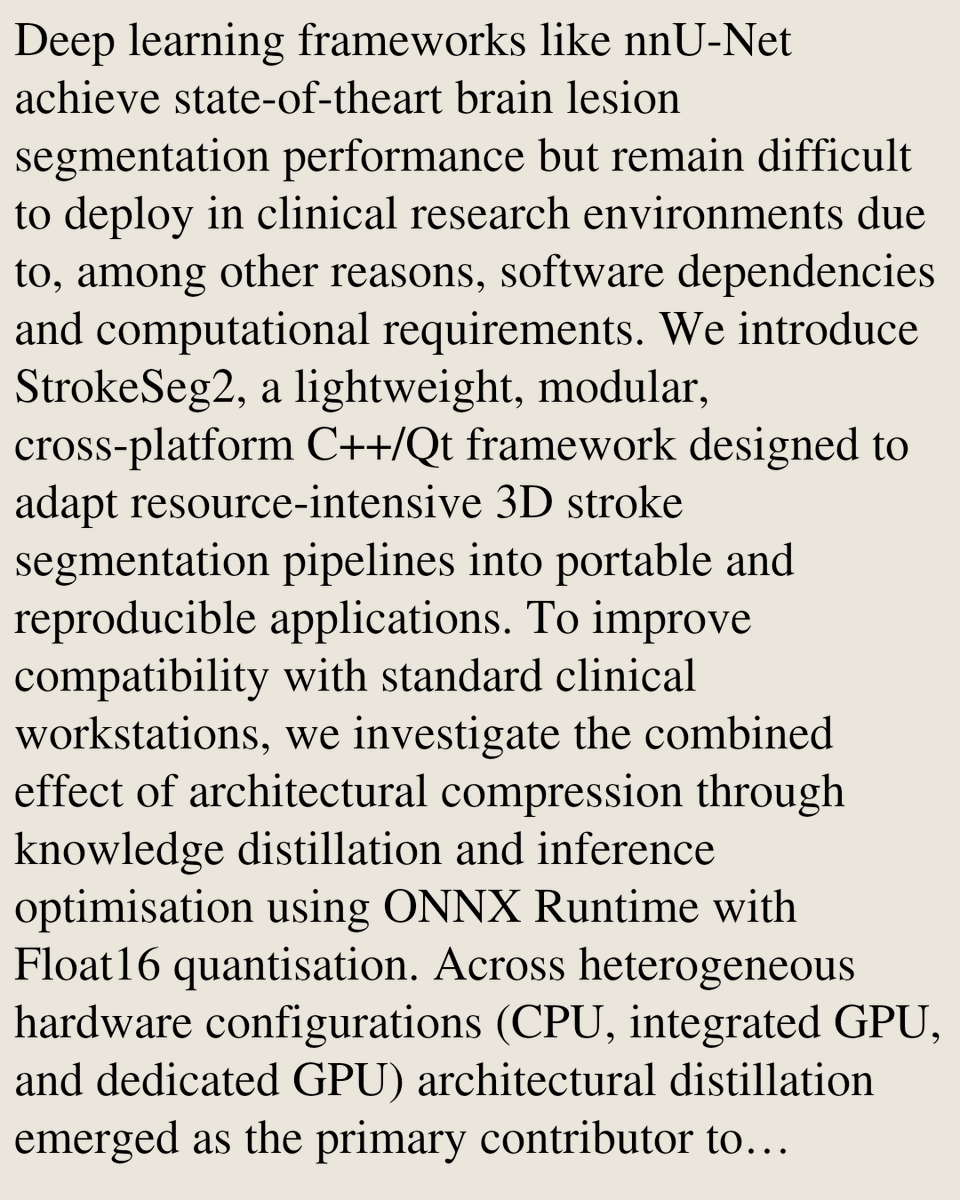 Deep learning frameworks like nnU-Net achieve state-of-theart brain lesion segmentation performance but remain difficult to deploy in clinical research environments due to, among other reasons, software dependencies and computational requirements. We introduce StrokeSeg2, a lightweight, modular, cross-platform C++/Qt framework designed to adapt resource-intensive 3D stroke segmentation pipelines into portable and reproducible applications. To improve compatibility with standard clinical workstations, we investigate the combined effect of architectural compression through knowledge distillation and inference optimisation using ONNX Runtime with Float16 quantisation. Across heterogeneous hardware configurations (CPU, integrated GPU, and dedicated GPU) architectural distillation emerged as the primary contributor to…